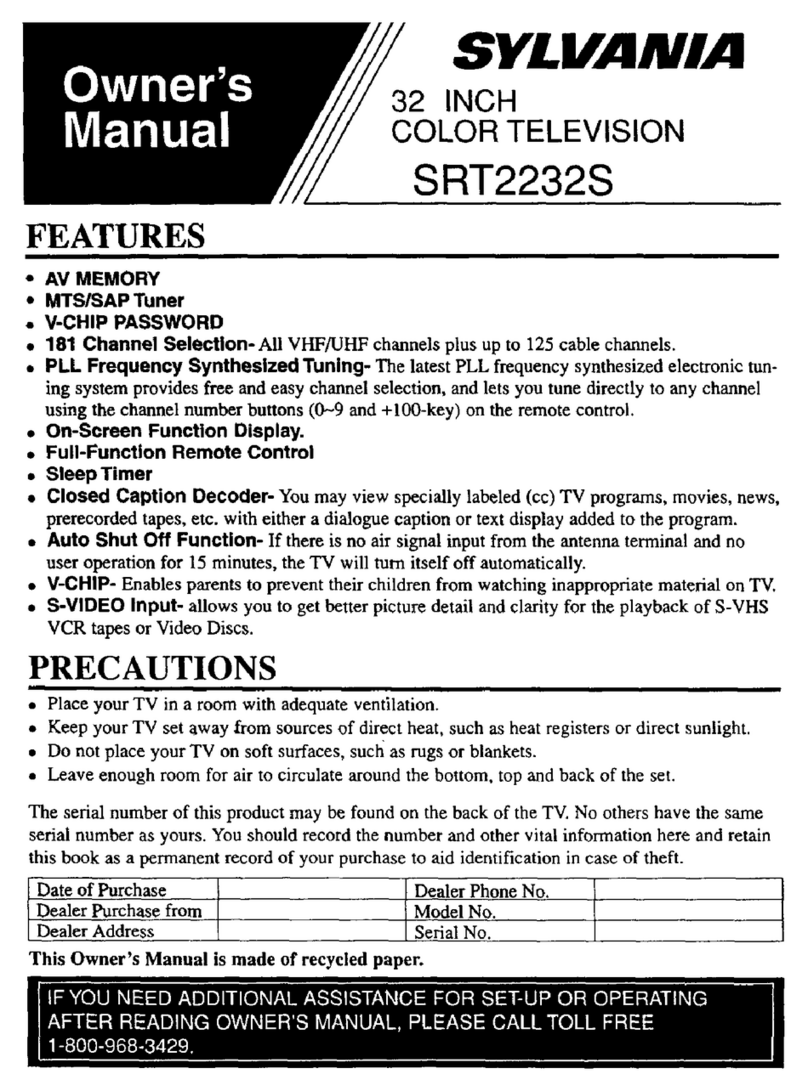 Owner's Manual

SYLVANIA

32 INCH
COLOR TELEVISION

SRT2232S

FEATURES

• AV MEMORY
• MTS/SAP Tuner
• V-CHIP PASSWORD
• 181 Channel Selection- All VHF/UHF channels plus up to 125 cable channels.
• PLL Frequency Synthesized Tuning- The latest PLL frequency synthesized electronic tuning system provides free and easy channel selection, and lets you tune directly to any channel using the channel number buttons (0~9 and +100-key) on the remote control.
• On-Screen Function Display.
• Full-Function Remote Control
• Sleep Timer
• Closed Caption Decoder- You may view specially labeled (cc) TV programs, movies, news, prerecorded tapes, etc. with either a dialogue caption or text display added to the program.
• Auto Shut Off Function- If there is no air signal input from the antenna terminal and no user operation for 15 minutes, the TV will turn itself off automatically.
• V-CHIP- Enables parents to prevent their children from watching inappropriate material on TV.
• S-VIDEO Input- allows you to get better picture detail and clarity for the playback of S-VHS VCR tapes or Video Discs.

PRECAUTIONS

• Place your TV in a room with adequate ventilation.
• Keep your TV set away from sources of direct heat, such as heat registers or direct sunlight.
• Do not place your TV on soft surfaces, such as rugs or blankets.
• Leave enough room for air to circulate around the bottom, top and back of the set.

The serial number of this product may be found on the back of the TV. No others have the same serial number as yours. You should record the number and other vital information here and retain this book as a permanent record of your purchase to aid identification in case of theft.

| Date of Purchase | | Dealer Phone No. | |
|---|---|---|---|
| Dealer Purchase from | | Model No. | |
| Dealer Address | | Serial No. | |

This Owner's Manual is made of recycled paper.

IF YOU NEED ADDITIONAL ASSISTANCE FOR SET-UP OR OPERATING AFTER READING OWNER'S MANUAL, PLEASE CALL TOLL FREE 1-800-968-3429.